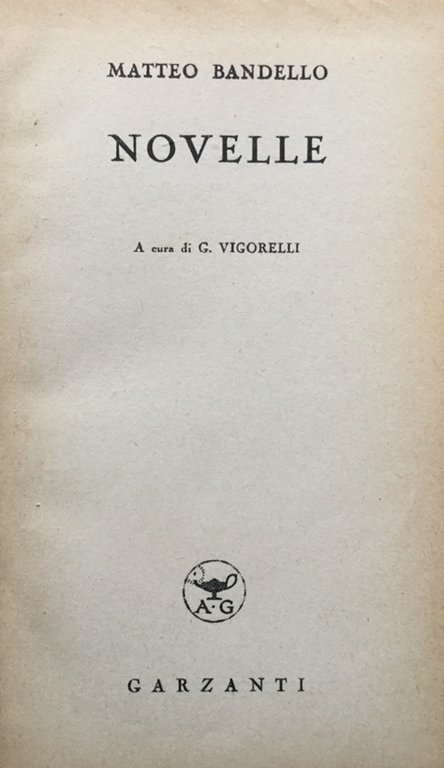 MATTEO BANDELLO

NOVELLE

A cura di G. VIGORELLI

A·G

GARZANTI